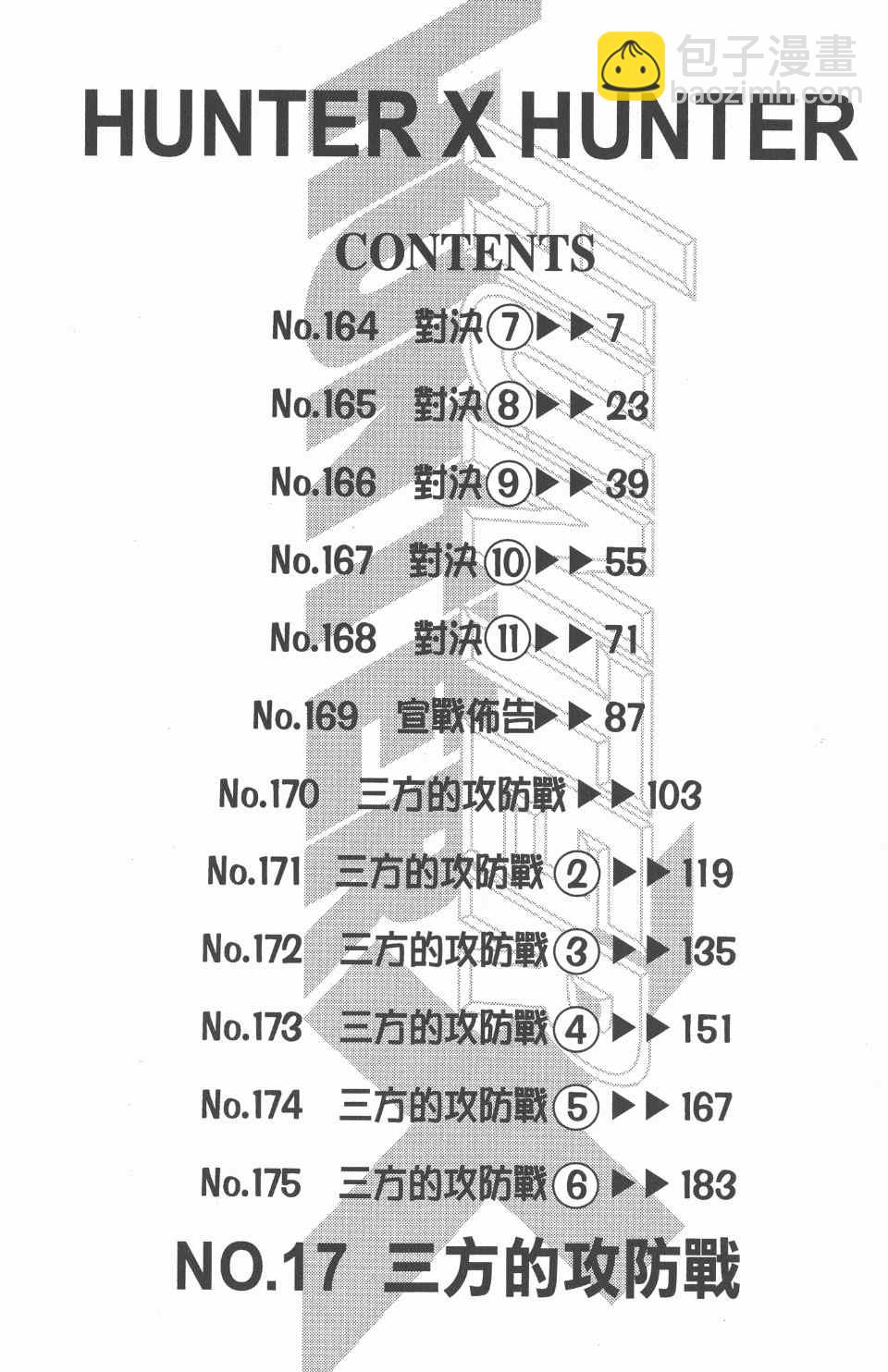 HUNTER X HUNTER

CONTENTS

No.164 對決⑦▶▶7

No.165 對決⑧▶▶23

No.166 對決⑨▶▶39

No.167 對決⑩▶▶55

No.168 對決⑪▶▶71

No.169 宣戰佈告▶▶87

No.170 三方的攻防戰▶▶103

No.171 三方的攻防戰②▶▶119

No.172 三方的攻防戰③▶▶135

No.173 三方的攻防戰④▶▶151

No.174 三方的攻防戰⑤▶▶167

No.175 三方的攻防戰⑥▶▶183

NO.17 三方的攻防戰

包子漫畫
baozimh.com